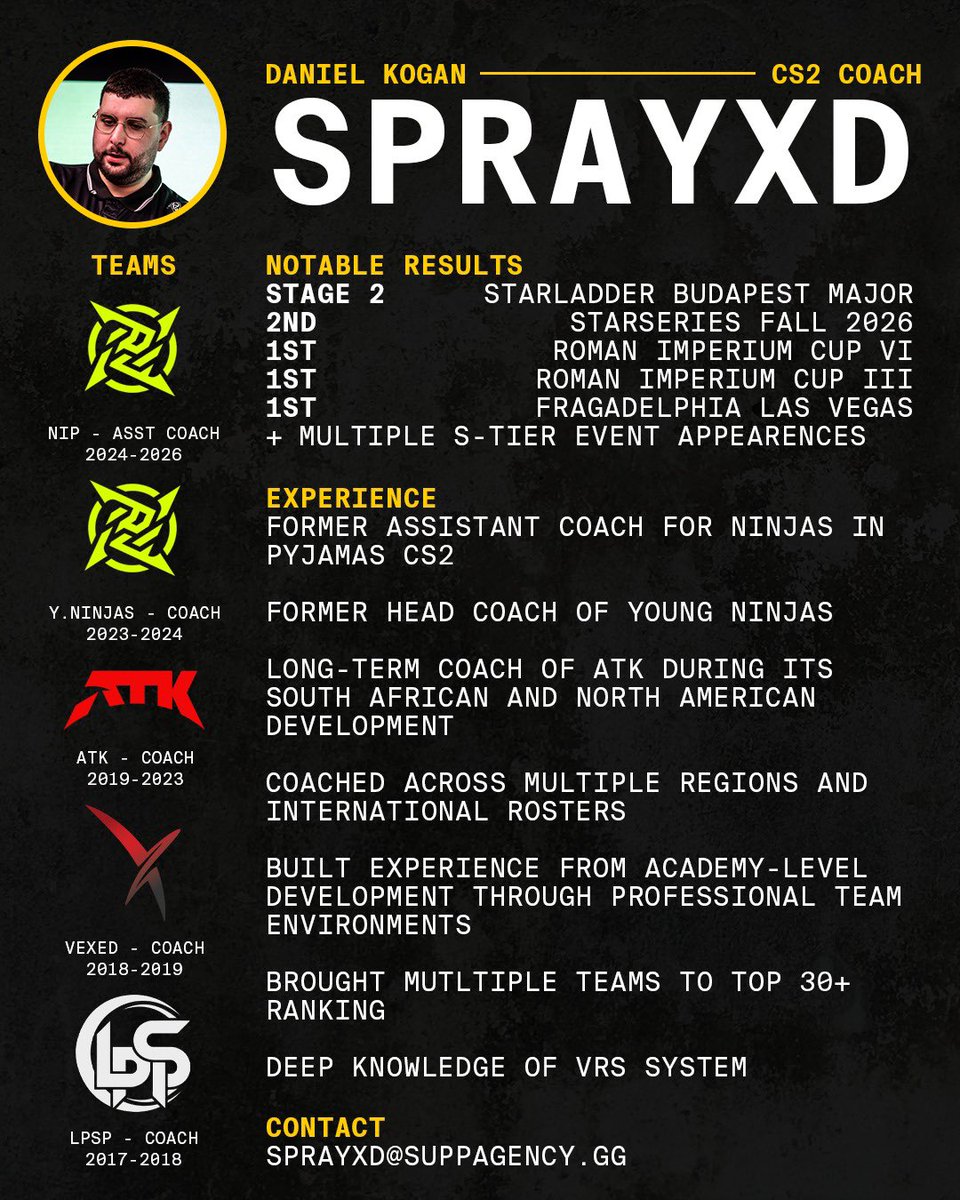 DANIEL KOGAN CS2 COACH

SPRAYXD

TEAMS

NIP - ASST COACH
2024-2026

Y.NINJAS - COACH
2023-2024

ATK

ATK - COACH
2019-2023

VEXED - COACH
2018-2019

LPSP - COACH
2017-2018

NOTABLE RESULTS
STAGE 2 STARLADDER BUDAPEST MAJOR
2ND STARSERIES FALL 2026
1ST ROMAN IMPERIUM CUP VI
1ST ROMAN IMPERIUM CUP III
1ST FRAGADELPHIA LAS VEGAS
+ MULTIPLE S-TIER EVENT APPEARENCES

EXPERIENCE
FORMER ASSISTANT COACH FOR NINJAS IN PYJAMAS CS2

FORMER HEAD COACH OF YOUNG NINJAS

LONG-TERM COACH OF ATK DURING ITS SOUTH AFRICAN AND NORTH AMERICAN DEVELOPMENT

COACHED ACROSS MULTIPLE REGIONS AND INTERNATIONAL ROSTERS

BUILT EXPERIENCE FROM ACADEMY-LEVEL DEVELOPMENT THROUGH PROFESSIONAL TEAM ENVIRONMENTS

BROUGHT MUTLTIPLE TEAMS TO TOP 30+ RANKING

DEEP KNOWLEDGE OF VRS SYSTEM

CONTACT
SPRAYXD@SUPPAGENCY.GG